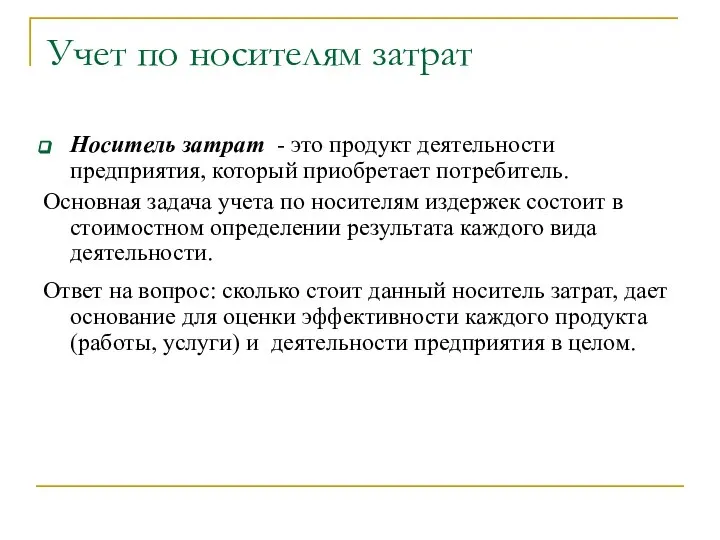 Учет по носителям затрат

Носитель затрат - это продукт деятельности предприятия, который приобретает потребитель.

Основная задача учета по носителям издержек состоит в стоимостном определении результата каждого вида деятельности.

Ответ на вопрос: сколько стоит данный носитель затрат, дает основание для оценки эффективности каждого продукта (работы, услуги) и деятельности предприятия в целом.